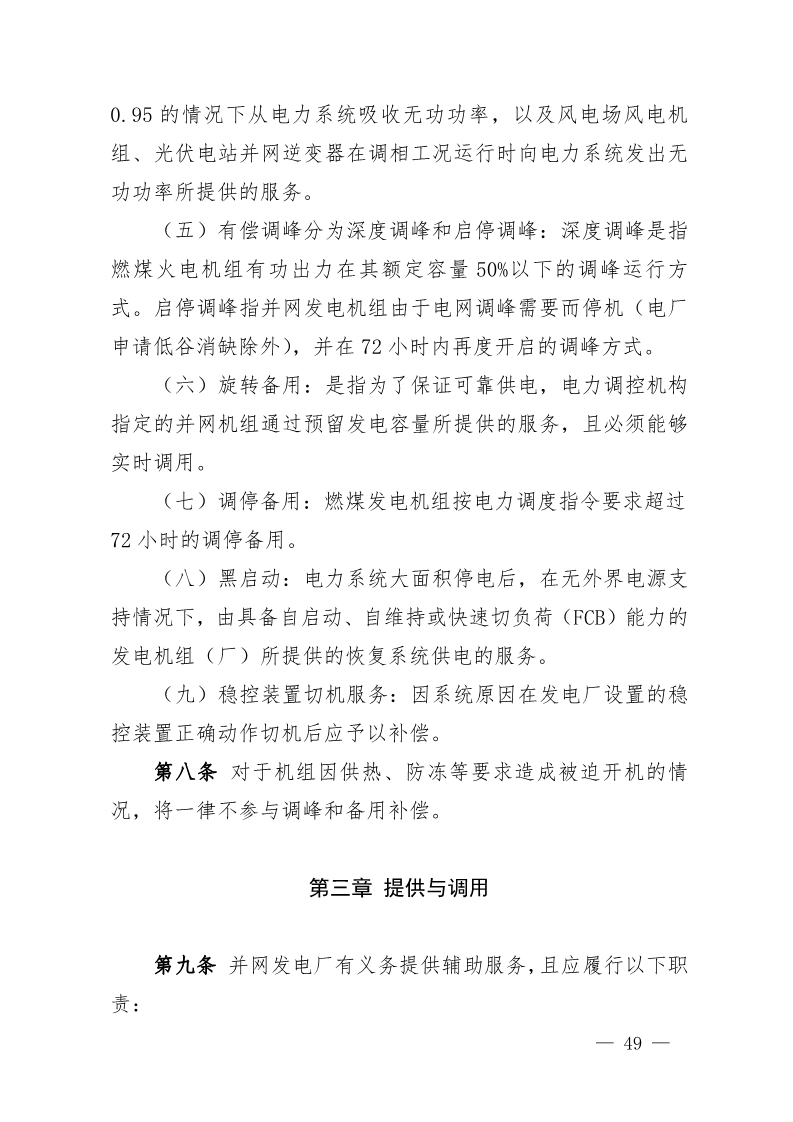 0.95 的情况下从电力系统吸收无功功率，以及风电场风电机组、光伏电站并网逆变器在调相工况运行时向电力系统发出无功功率所提供的服务。

（五）有偿调峰分为深度调峰和启停调峰：深度调峰是指燃煤火电机组有功出力在其额定容量 50%以下的调峰运行方式。启停调峰指并网发电机组由于电网调峰需要而停机（电厂申请低谷消缺除外），并在 72 小时内再度开启的调峰方式。

（六）旋转备用：是指为了保证可靠供电，电力调控机构指定的并网机组通过预留发电容量所提供的服务，且必须能够实时调用。

（七）调停备用：燃煤发电机组按电力调度指令要求超过 72 小时的调停备用。

（八）黑启动：电力系统大面积停电后，在无外界电源支持情况下，由具备自启动、自维持或快速切负荷（FCB）能力的发电机组（厂）所提供的恢复系统供电的服务。

（九）稳控装置切机服务：因系统原因在发电厂设置的稳控装置正确动作切机后应予以补偿。

第八条 对于机组因供热、防冻等要求造成被迫开机的情况，将一律不参与调峰和备用补偿。

第三章 提供与调用

第九条 并网发电厂有义务提供辅助服务，且应履行以下职责：

— 49 —